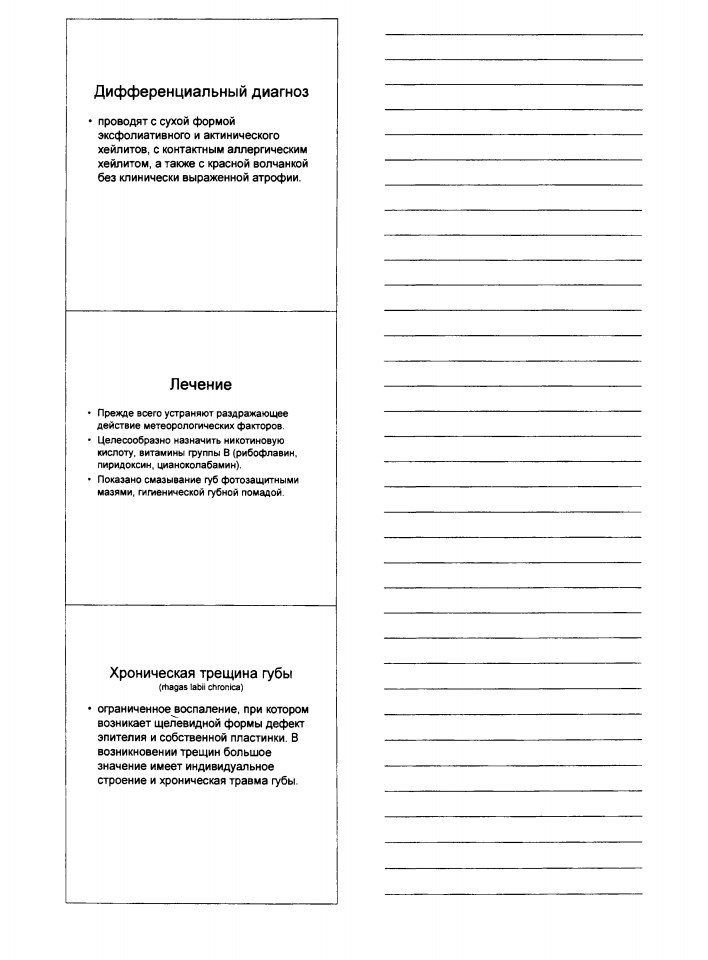 Дифференциальный диагноз

• проводят с сухой формой эксфолиативного и актинического хейлитов, с контактным аллергическим хейлитом, а также с красной волчанкой без клинически выраженной атрофии.

Лечение

• Прежде всего устраняют раздражающее действие метеорологических факторов.
• Целесообразно назначить никотиновую кислоту, витамины группы В (рибофлавин, пиридоксин, цианоколабамин).
• Показано смазывание губ фотозащитными мазями, гигиенической губной помадой.

Хроническая трещина губы
(rhagas labii chronica)

• ограниченное воспаление, при котором возникает щелевидной формы дефект эпителия и собственной пластинки. В возникновении трещин большое значение имеет индивидуальное строение и хроническая травма губы.